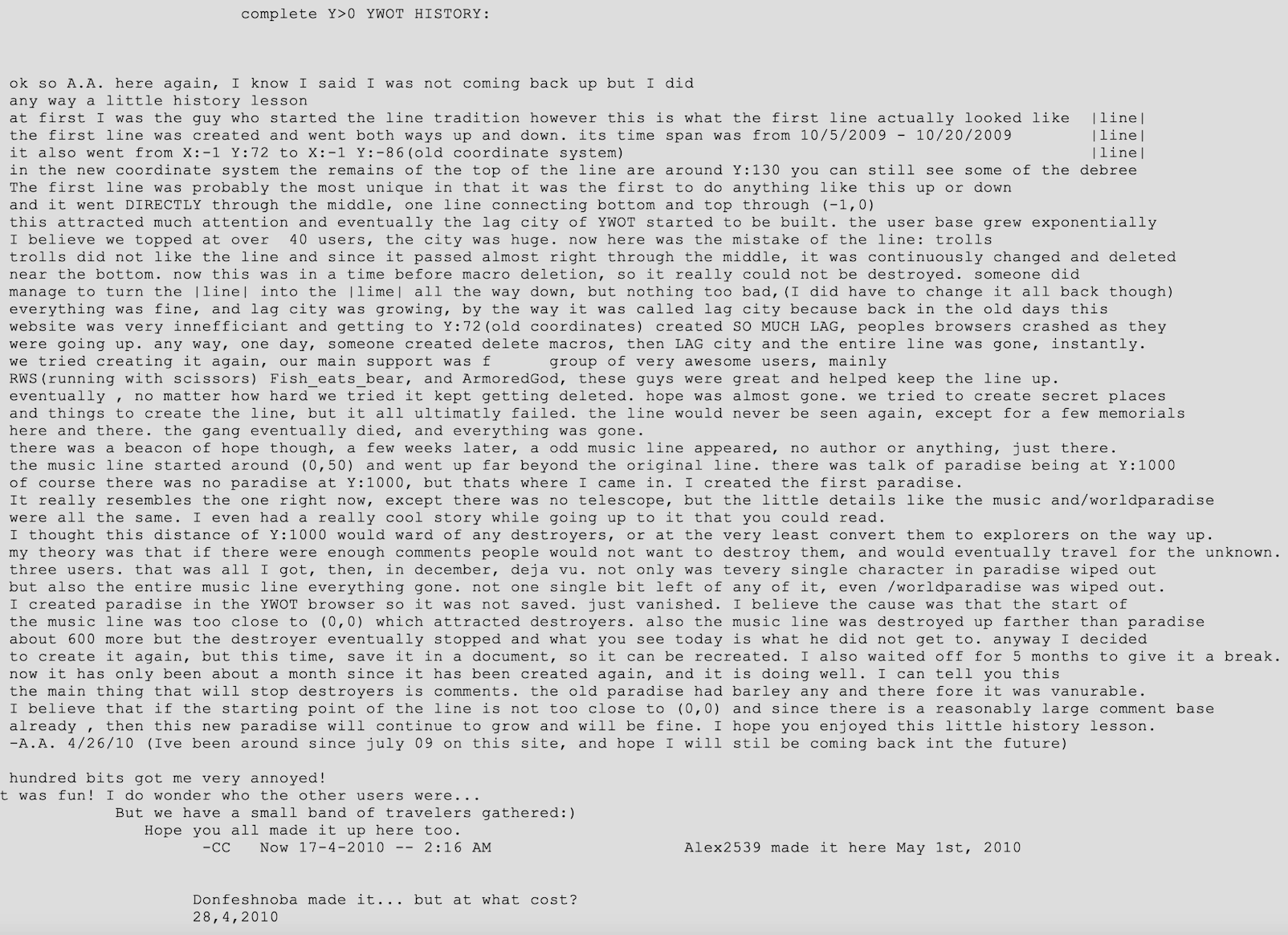 complete Y>0 YWOT HISTORY:

ok so A.A. here again, I know I said I was not coming back up but I did
any way a little history lesson
at first I was the guy who started the line tradition however this is what the first line actually looked like |line|
the first line was created and went both ways up and down. its time span was from 10/5/2009 - 10/20/2009 |line|
it also went from X:-1 Y:72 to X:-1 Y:-86(old coordinate system) |line|
in the new coordinate system the remains of the top of the line are around Y:130 you can still see some of the debree
The first line was probably the most unique in that it was the first to do anything like this up or down
and it went DIRECTLY through the middle, one line connecting bottom and top through (-1,0)
this attracted much attention and eventually the lag city of YWOT started to be built. the user base grew exponentially
I believe we topped at over 40 users, the city was huge. now here was the mistake of the line: trolls
trolls did not like the line and since it passed almost right through the middle, it was continuously changed and deleted
near the bottom. now this was in a time before macro deletion, so it really could not be destroyed. someone did
manage to turn the |line| into the |lime| all the way down, but nothing too bad,(I did have to change it all back though)
everything was fine, and lag city was growing, by the way it was called lag city because back in the old days this
website was very innefficiant and getting to Y:72(old coordinates) created SO MUCH LAG, peoples browsers crashed as they
were going up. any way, one day, someone created delete macros, then LAG city and the entire line was gone, instantly.
we tried creating it again, our main support was f group of very awesome users, mainly
RWS(running with scissors) Fish_eats_bear, and ArmoredGod, these guys were great and helped keep the line up.
eventually , no matter how hard we tried it kept getting deleted. hope was almost gone. we tried to create secret places
and things to create the line, but it all ultimatly failed. the line would never be seen again, except for a few memorials
here and there. the gang eventually died, and everything was gone.
there was a beacon of hope though, a few weeks later, a odd music line appeared, no author or anything, just there.
the music line started around (0,50) and went up far beyond the original line. there was talk of paradise being at Y:1000
of course there was no paradise at Y:1000, but thats where I came in. I created the first paradise.
It really resembles the one right now, except there was no telescope, but the little details like the music and/worldparadise
were all the same. I even had a really cool story while going up to it that you could read.
I thought this distance of Y:1000 would ward of any destroyers, or at the very least convert them to explorers on the way up.
my theory was that if there were enough comments people would not want to destroy them, and would eventually travel for the unknown.
three users. that was all I got, then, in december, deja vu. not only was tevery single character in paradise wiped out
but also the entire music line everything gone. not one single bit left of any of it, even /worldparadise was wiped out.
I created paradise in the YWOT browser so it was not saved. just vanished. I believe the cause was that the start of
the music line was too close to (0,0) which attracted destroyers. also the music line was destroyed up farther than paradise
about 600 more but the destroyer eventually stopped and what you see today is what he did not get to. anyway I decided
to create it again, but this time, save it in a document, so it can be recreated. I also waited off for 5 months to give it a break.
now it has only been about a month since it has been created again, and it is doing well. I can tell you this
the main thing that will stop destroyers is comments. the old paradise had barley any and there fore it was vanurable.
I believe that if the starting point of the line is not too close to (0,0) and since there is a reasonably large comment base
already , then this new paradise will continue to grow and will be fine. I hope you enjoyed this little history lesson.
-A.A. 4/26/10 (Ive been around since july 09 on this site, and hope I will stil be coming back int the future)

hundred bits got me very annoyed!
t was fun! I do wonder who the other users were...
But we have a small band of travelers gathered:)
Hope you all made it up here too.
-CC Now 17-4-2010 -- 2:16 AM Alex2539 made it here May 1st, 2010

Donfeshnoba made it... but at what cost?
28,4,2010